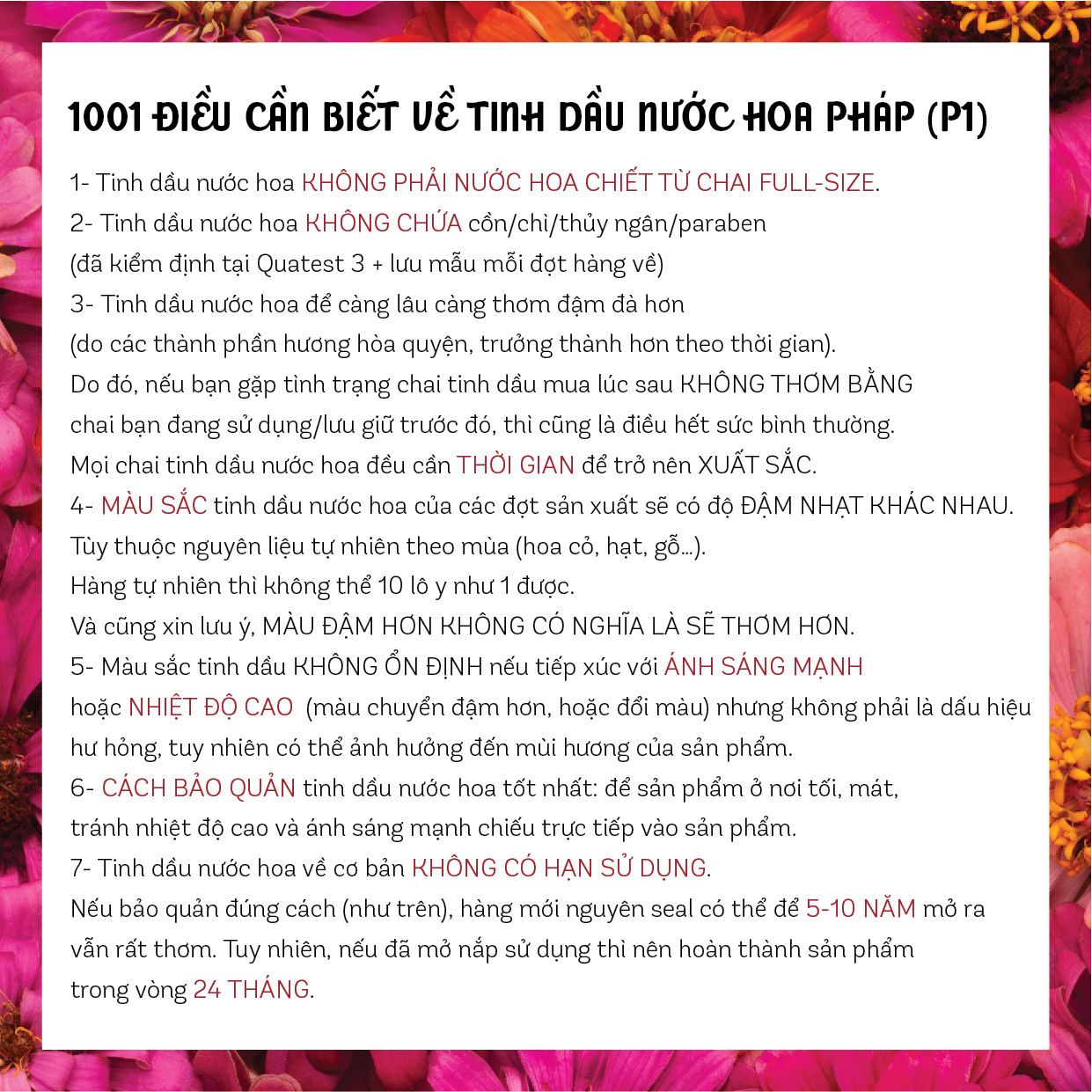 1001 ĐIỀU CẦN BIẾT VỀ TINH DẦU NƯỚC HOA PHÁP (P1)

1- Tinh dầu nước hoa KHÔNG PHẢI NƯỚC HOA CHIẾT TỪ CHAI FULL-SIZE.

2- Tinh dầu nước hoa KHÔNG CHỨA cồn/chì/thủy ngân/paraben (đã kiểm định tại Quatest 3 + lưu mẫu mỗi đợt hàng về)

3- Tinh dầu nước hoa để càng lâu càng thơm đậm đà hơn (do các thành phần hương hòa quyện, trưởng thành hơn theo thời gian). Do đó, nếu bạn gặp tình trạng chai tinh dầu mua lúc sau KHÔNG THƠM BẰNG chai bạn đang sử dụng/lưu giữ trước đó, thì cũng là điều hết sức bình thường. Mọi chai tinh dầu nước hoa đều cần THỜI GIAN để trở nên XUẤT SẮC.

4- MÀU SẮC tinh dầu nước hoa của các đợt sản xuất sẽ có độ ĐẬM NHẠT KHÁC NHAU. Tùy thuộc nguyên liệu tự nhiên theo mùa (hoa cỏ, hạt, gỗ...). Hàng tự nhiên thì không thể 10 lô y như 1 được. Và cũng xin lưu ý, MÀU ĐẬM HƠN KHÔNG CÓ NGHĨA LÀ SẼ THƠM HƠN.

5- Màu sắc tinh dầu KHÔNG ỔN ĐỊNH nếu tiếp xúc với ÁNH SÁNG MẠNH hoặc NHIỆT ĐỘ CAO (màu chuyển đậm hơn, hoặc đổi màu) nhưng không phải là dấu hiệu hư hỏng, tuy nhiên có thể ảnh hưởng đến mùi hương của sản phẩm.

6- CÁCH BẢO QUẢN tinh dầu nước hoa tốt nhất: để sản phẩm ở nơi tối, mát, tránh nhiệt độ cao và ánh sáng mạnh chiếu trực tiếp vào sản phẩm.

7- Tinh dầu nước hoa về cơ bản KHÔNG CÓ HẠN SỬ DỤNG. Nếu bảo quản đúng cách (như trên), hàng mới nguyên seal có thể để 5-10 NĂM mở ra vẫn rất thơm. Tuy nhiên, nếu đã mở nắp sử dụng thì nên hoàn thành sản phẩm trong vòng 24 THÁNG.